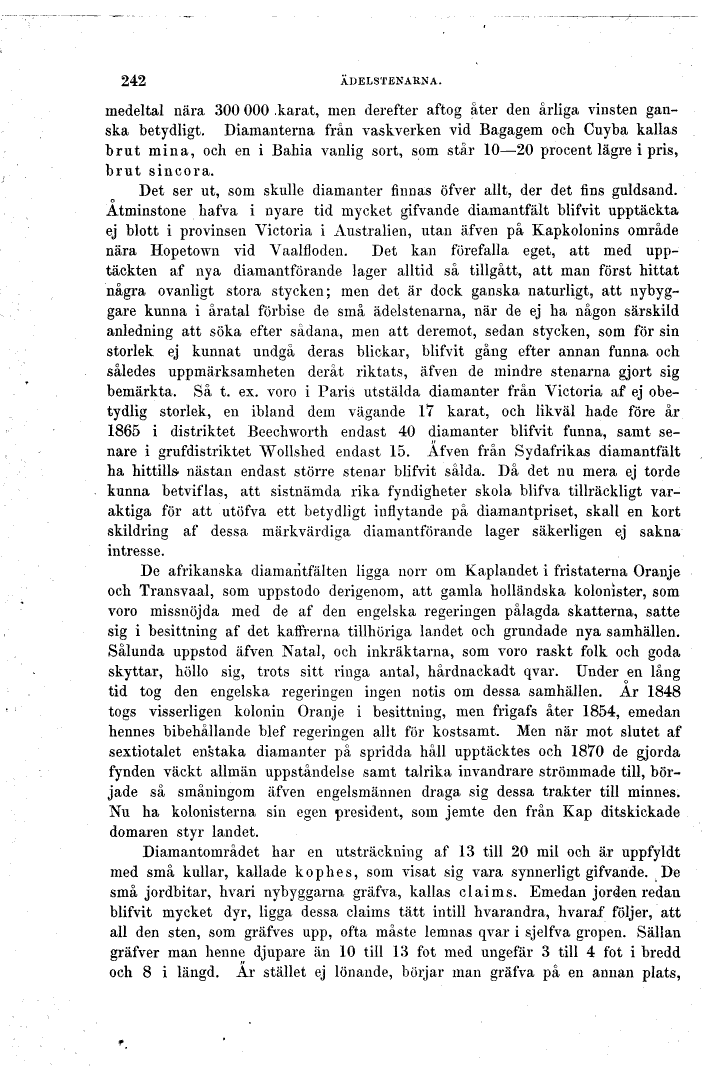 242 ÄDELSTENARNA.

medeltal nära 300 000 karat, men derefter aftog åter den årliga vinsten ganska betydligt. Diamanterna från vaskverken vid Bagagem och Cuyba kallas brut mina, och en i Bahia vanlig sort, som står 10—20 procent lägre i pris, brut sincora.

Det ser ut, som skulle diamanter finnas öfver allt, der det fins guldsand. Åtminstone hafva i nyare tid mycket gifvande diamantfält blifvit upptäckta ej blott i provinsen Victoria i Australien, utan äfven på Kapkolonins område nära Hopetown vid Vaalfloden. Det kan förefalla eget, att med upptäckten af nya diamantförande lager alltid så tillgått, att man först hittat några ovanligt stora stycken; men det är dock ganska naturligt, att nybyggare kunna i åratal förbise de små ädelstenarna, när de ej ha någon särskild anledning att söka efter sådana, men att deremot, sedan stycken, som för sin storlek ej kunnat undgå deras blickar, blifvit gång efter annan funna och således uppmärksamheten deråt riktats, äfven de mindre stenarna gjort sig bemärkta. Så t. ex. voro i Paris utstälda diamanter från Victoria af ej obetydlig storlek, en ibland dem vägande 17 karat, och likväl hade före år 1865 i distriktet Beechworth endast 40 diamanter blifvit funna, samt senare i grufdistriktet Wollshed endast 15. Äfven från Sydafrikas diamantfält ha hittills nästan endast större stenar blifvit sålda. Då det nu mera ej torde kunna betviflas, att sistnämda rika fyndigheter skola blifva tillräckligt varaktiga för att utöfva ett betydligt inflytande på diamantpriset, skall en kort skildring af dessa märkvärdiga diamantförande lager säkerligen ej sakna intresse.

De afrikanska diamantfälten ligga norr om Kaplandet i fristaterna Oranje och Transvaal, som uppstodo derigenom, att gamla holländska kolonister, som voro missnöjda med de af den engelska regeringen pålagda skatterna, satte sig i besittning af det kaffrerna tillhöriga landet och grundade nya samhällen. Sålunda uppstod äfven Natal, och inkräktarna, som voro raskt folk och goda skyttar, höllo sig, trots sitt ringa antal, hårdnackadt qvar. Under en lång tid tog den engelska regeringen ingen notis om dessa samhällen. År 1848 togs visserligen kolonin Oranje i besittning, men frigafs åter 1854, emedan hennes bibehållande blef regeringen allt för kostsamt. Men när mot slutet af sextiotalet enstaka diamanter på spridda håll upptäcktes och 1870 de gjorda fynden väckt allmän uppståndelse samt talrika invandrare strömmade till, började så småningom äfven engelsmännen draga sig dessa trakter till minnes. Nu ha kolonisterna sin egen president, som jemte den från Kap ditskickade domaren styr landet.

Diamantområdet har en utsträckning af 13 till 20 mil och är uppfyldt med små kullar, kallade kophes, som visat sig vara synnerligt gifvande. De små jordbitar, hvari nybyggarna gräfva, kallas claims. Emedan jorden redan blifvit mycket dyr, ligga dessa claims tätt intill hvarandra, hvaraf följer, att all den sten, som gräfves upp, ofta måste lemnas qvar i sjelfva gropen. Sällan gräfver man henne djupare än 10 till 13 fot med ungefär 3 till 4 fot i bredd och 8 i längd. Är stället ej lönande, börjar man gräfva på en annan plats,